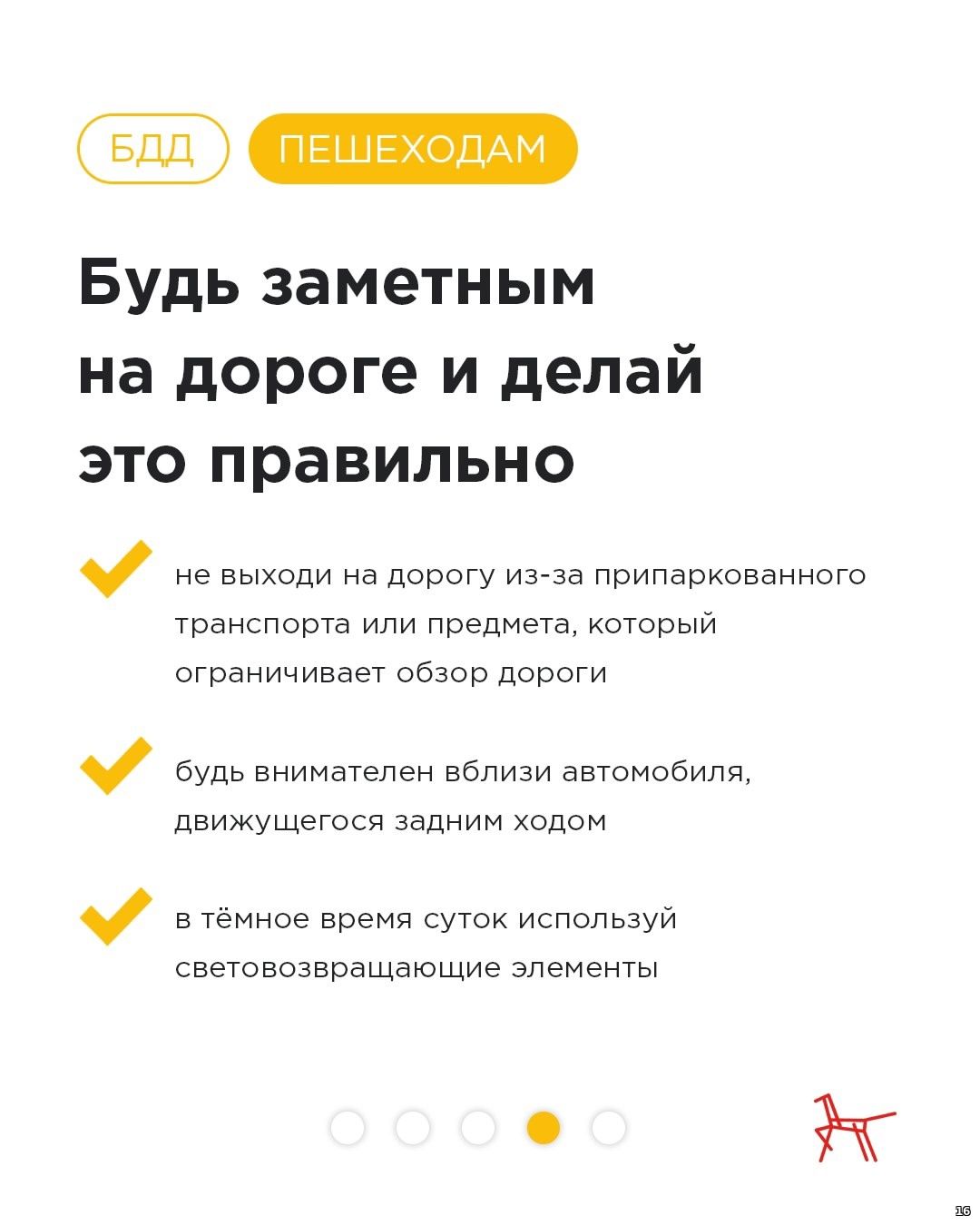 БДД ПЕШЕХОДАМ

Будь заметным на дороге и делай это правильно

не выходи на дорогу из-за припаркованного транспорта или предмета, который ограничивает обзор дороги

будь внимателен вблизи автомобиля, движущегося задним ходом

в тёмное время суток используй световозвращающие элементы

16